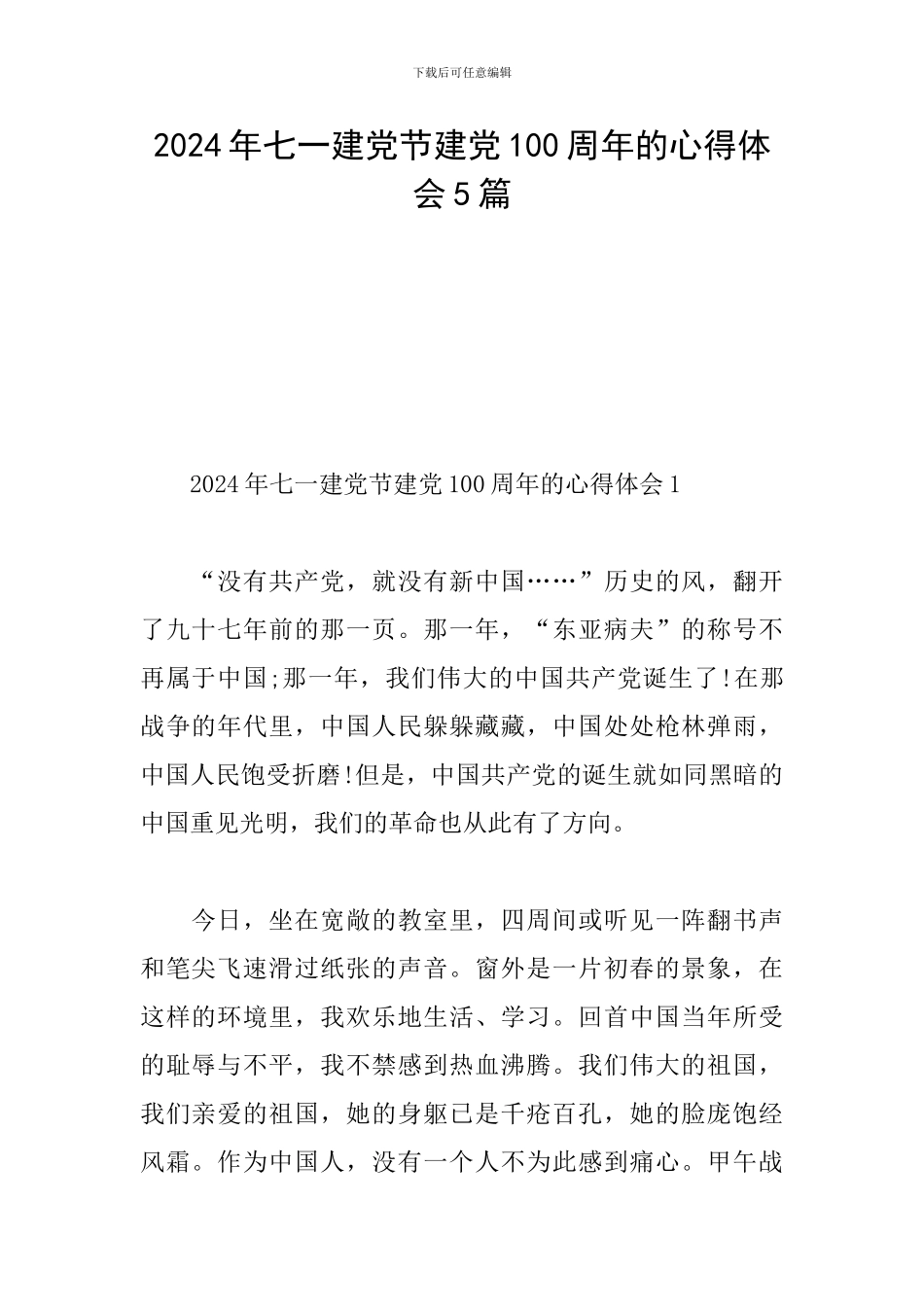 下载后可任意编辑

2024年七一建党节建党100周年的心得体会5篇

2024年七一建党节建党100周年的心得体会1

“没有共产党，就没有新中国……”历史的风，翻开了九十七年前的那一页。那一年，“东亚病夫”的称号不再属于中国;那一年，我们伟大的中国共产党诞生了!在那战争的年代里，中国人民躲躲藏藏，中国处处枪林弹雨，中国人民饱受折磨!但是，中国共产党的诞生就如同黑暗的中国重见光明，我们的革命也从此有了方向。

今日，坐在宽敞的教室里，四周间或听见一阵翻书声和笔尖飞速滑过纸张的声音。窗外是一片初春的景象，在这样的环境里，我欢乐地生活、学习。回首中国当年所受的耻辱与不平，我不禁感到热血沸腾。我们伟大的祖国，我们亲爱的祖国，她的身躯已是千疮百孔，她的脸庞饱经风霜。作为中国人，没有一个人不为此感到痛心。甲午战